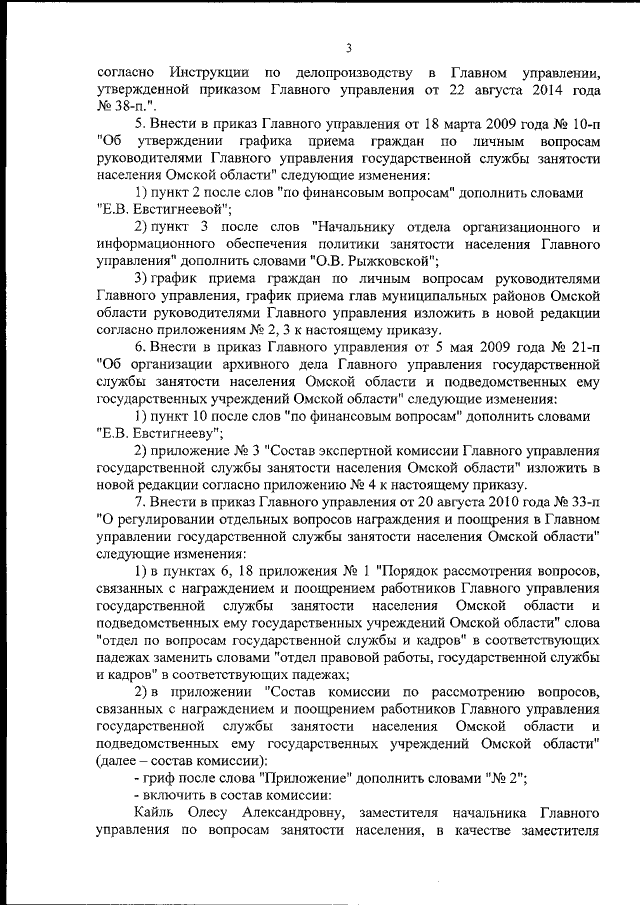 3

согласно Инструкции по делопроизводству в Главном управлении, утвержденной приказом Главного управления от 22 августа 2014 года № 38-п.".

5. Внести в приказ Главного управления от 18 марта 2009 года № 10-п "Об утверждении графика приема граждан по личным вопросам руководителями Главного управления государственной службы занятости населения Омской области" следующие изменения:

1) пункт 2 после слов "по финансовым вопросам" дополнить словами "Е.В. Евстигнеевой";

2) пункт 3 после слов "Начальнику отдела организационного и информационного обеспечения политики занятости населения Главного управления" дополнить словами "О.В. Рыжковской";

3) график приема граждан по личным вопросам руководителями Главного управления, график приема глав муниципальных районов Омской области руководителями Главного управления изложить в новой редакции согласно приложениям № 2, 3 к настоящему приказу.

6. Внести в приказ Главного управления от 5 мая 2009 года № 21-п "Об организации архивного дела Главного управления государственной службы занятости населения Омской области и подведомственных ему государственных учреждений Омской области" следующие изменения:

1) пункт 10 после слов "по финансовым вопросам" дополнить словами "Е.В. Евстигнееву";

2) приложение № 3 "Состав экспертной комиссии Главного управления государственной службы занятости населения Омской области" изложить в новой редакции согласно приложению № 4 к настоящему приказу.

7. Внести в приказ Главного управления от 20 августа 2010 года № 33-п "О регулировании отдельных вопросов награждения и поощрения в Главном управлении государственной службы занятости населения Омской области" следующие изменения:

1) в пунктах 6, 18 приложения № 1 "Порядок рассмотрения вопросов, связанных с награждением и поощрением работников Главного управления государственной службы занятости населения Омской области и подведомственных ему государственных учреждений Омской области" слова "отдел по вопросам государственной службы и кадров" в соответствующих падежах заменить словами "отдел правовой работы, государственной службы и кадров" в соответствующих падежах;

2) в приложении "Состав комиссии по рассмотрению вопросов, связанных с награждением и поощрением работников Главного управления государственной службы занятости населения Омской области и подведомственных ему государственных учреждений Омской области" (далее – состав комиссии):

- гриф после слова "Приложение" дополнить словами "№ 2";

- включить в состав комиссии:

Кайль Олесу Александровну, заместителя начальника Главного управления по вопросам занятости населения, в качестве заместителя